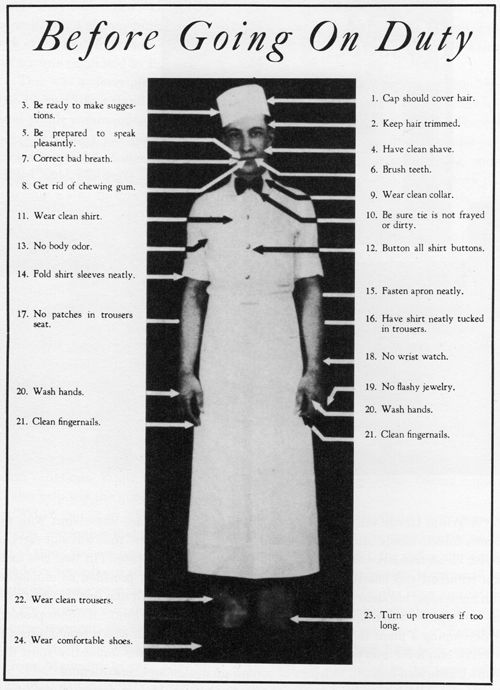 Before Going On Duty

3. Be ready to make suggestions.

5. Be prepared to speak pleasantly.

7. Correct bad breath.

8. Get rid of chewing gum.

11. Wear clean shirt.

13. No body odor.

14. Fold shirt sleeves neatly.

17. No patches in trousers seat.

20. Wash hands.

21. Clean fingernails.

22. Wear clean trousers.

24. Wear comfortable shoes.

1. Cap should cover hair.

2. Keep hair trimmed.

4. Have clean shave.

6. Brush teeth.

9. Wear clean collar.

10. Be sure tie is not frayed or dirty.

12. Button all shirt buttons.

15. Fasten apron neatly.

16. Have shirt neatly tucked in trousers.

18. No wrist watch.

19. No flashy jewelry.

20. Wash hands.

21. Clean fingernails.

23. Turn up trousers if too long.